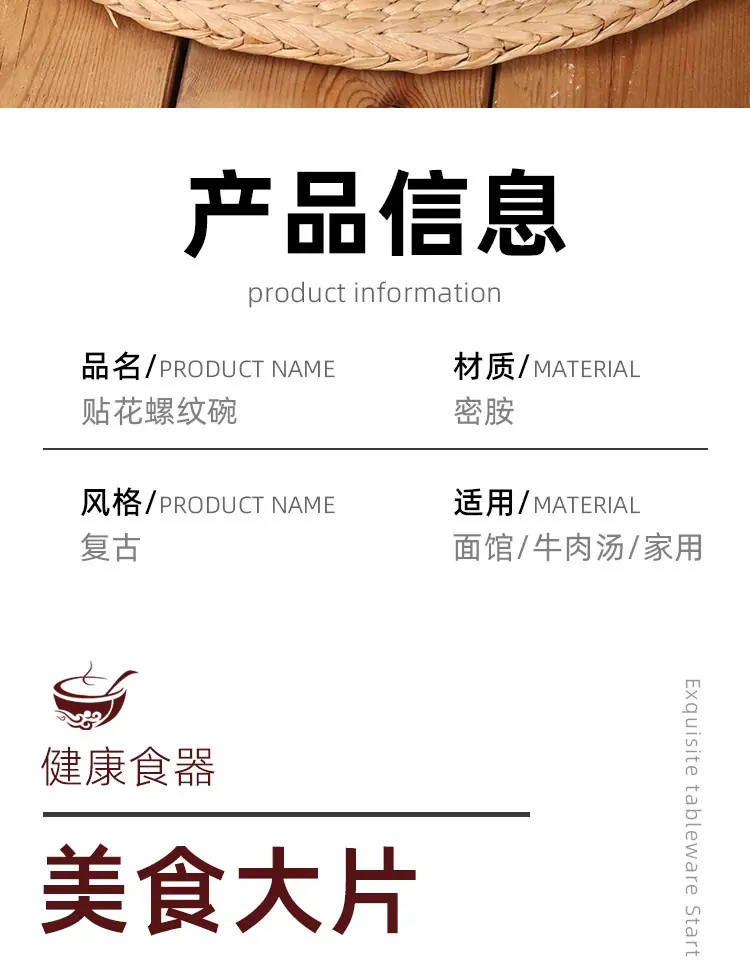 产品信息

product information

品名/PRODUCT NAME
贴花螺纹碗

材质/MATERIAL
密胺

风格/PRODUCT NAME
复古

适用/MATERIAL
面馆/牛肉汤/家用

健康食器

美食大片

Exquisite tableware Start